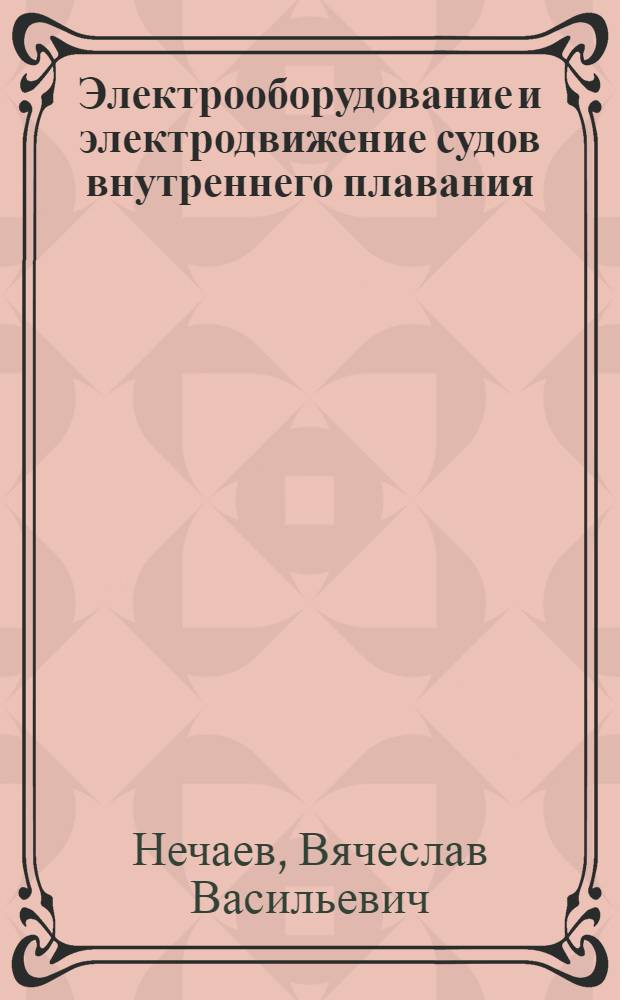 Электрооборудование и электродвижение судов внутреннего плавания

Нечаев, Вячеслав Васильевич